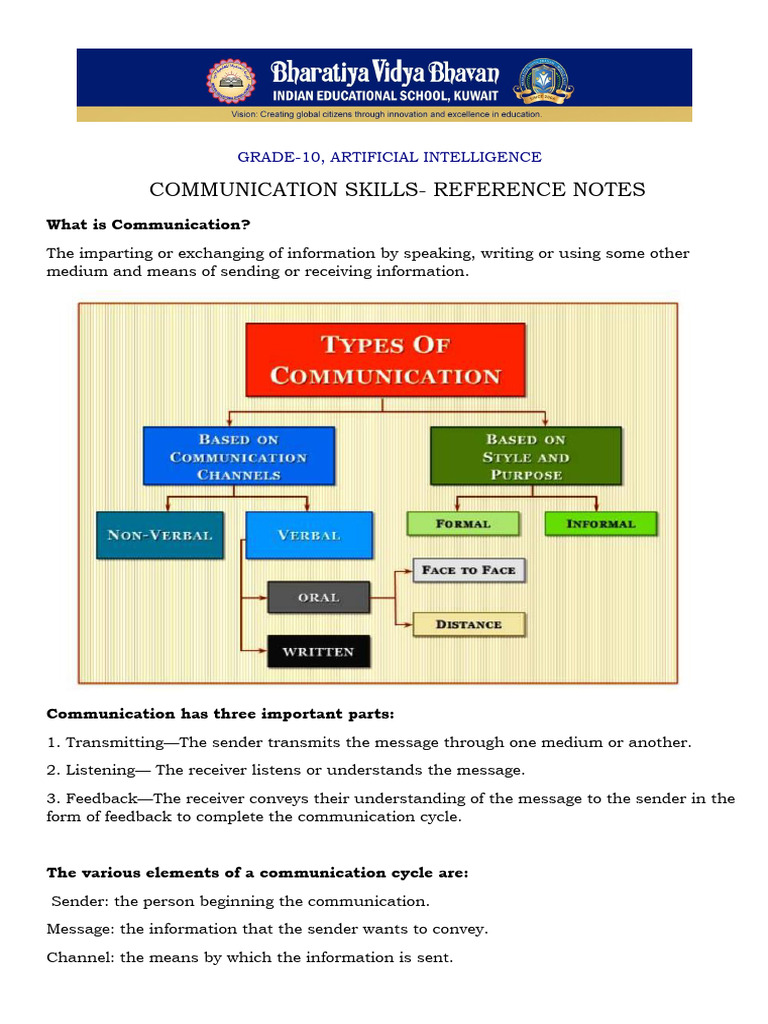 Bharatiya Vidya Bhavan
INDIAN EDUCATIONAL SCHOOL, KUWAIT
Vision: Creating global citizens through innovation and excellence in education.

GRADE-10, ARTIFICIAL INTELLIGENCE

COMMUNICATION SKILLS- REFERENCE NOTES

What is Communication?

The imparting or exchanging of information by speaking, writing or using some other medium and means of sending or receiving information.

TYPES OF COMMUNICATION

BASED ON COMMUNICATION CHANNELS

BASED ON STYLE AND PURPOSE

NON-VERBAL

VERBAL

FORMAL

INFORMAL

ORAL

WRITTEN

FACE TO FACE

DISTANCE

Communication has three important parts:

1. Transmitting—The sender transmits the message through one medium or another.

2. Listening— The receiver listens or understands the message.

3. Feedback—The receiver conveys their understanding of the message to the sender in the form of feedback to complete the communication cycle.

The various elements of a communication cycle are:

Sender: the person beginning the communication.

Message: the information that the sender wants to convey.

Channel: the means by which the information is sent.